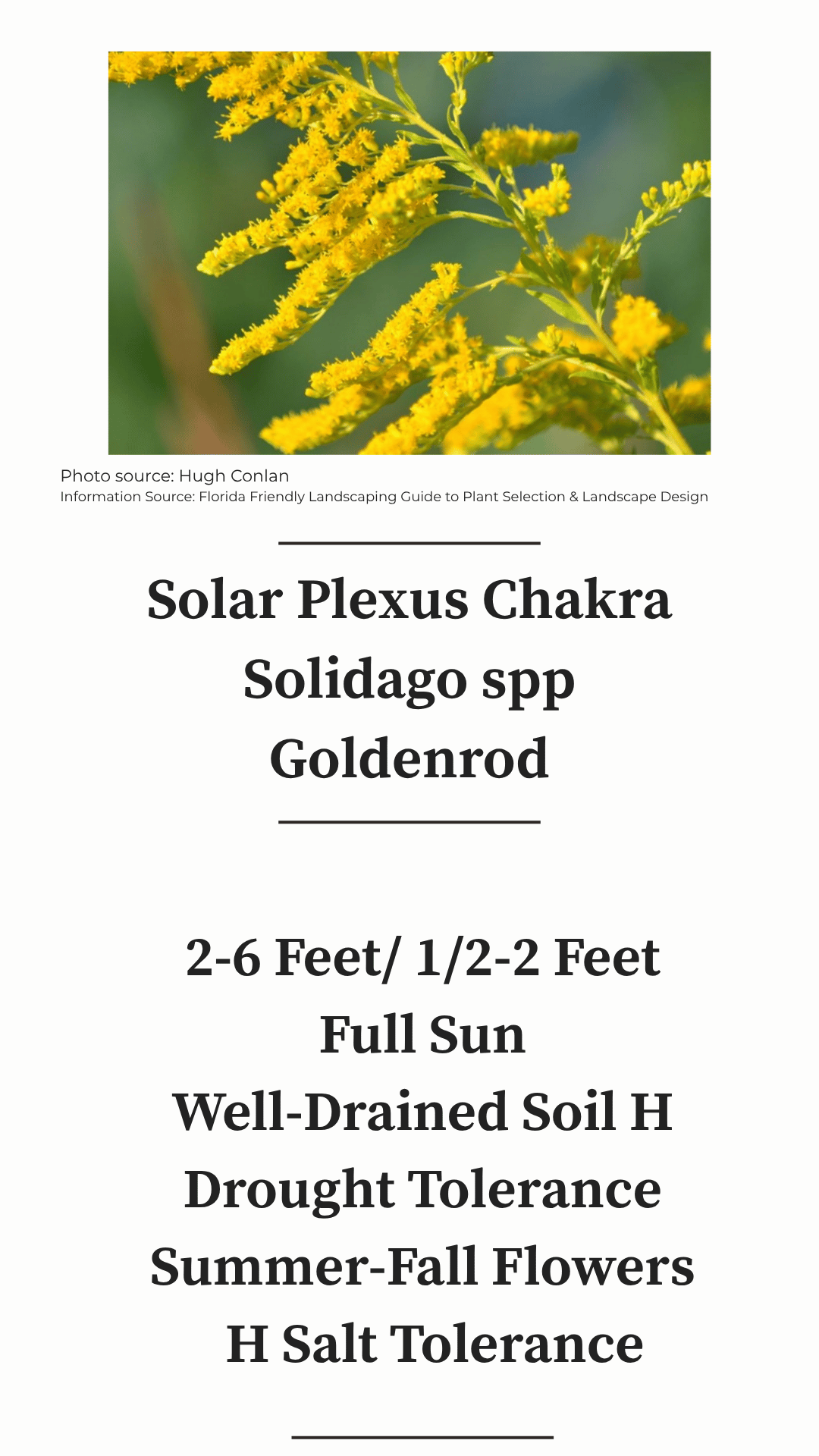 Photo source: Hugh Conlan
Information Source: Florida Friendly Landscaping Guide to Plant Selection & Landscape Design

Solar Plexus Chakra
Solidago spp
Goldenrod

2-6 Feet/ 1/2-2 Feet
Full Sun
Well-Drained Soil H
Drought Tolerance
Summer-Fall Flowers
H Salt Tolerance